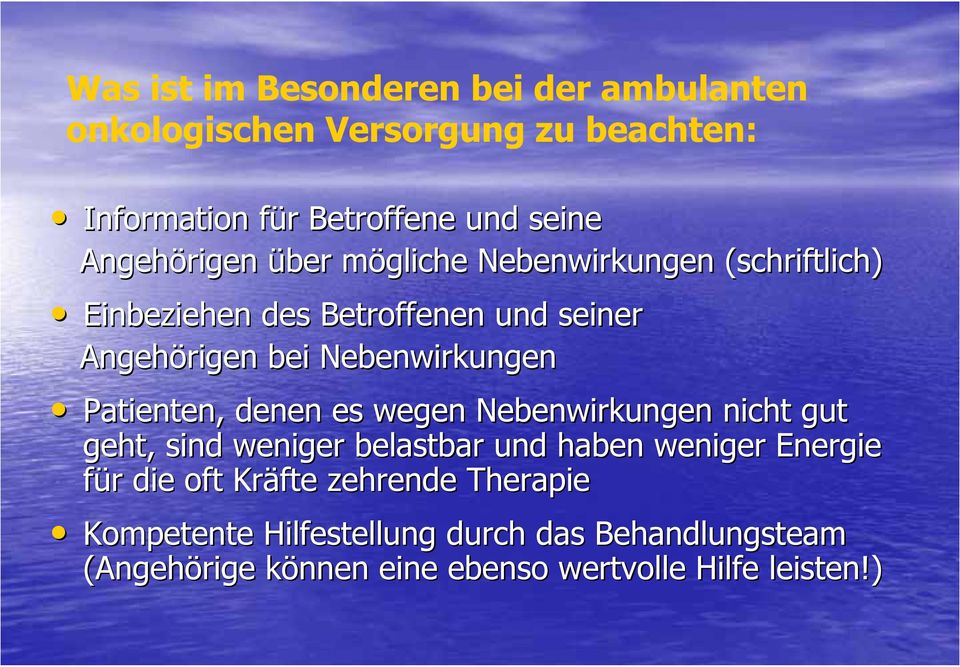 Was ist im Besonderen bei der ambulanten onkologischen Versorgung zu beachten:

• Information für Betroffene und seine Angehörigen über mögliche Nebenwirkungen (schriftlich)

• Einbeziehen des Betroffenen und seiner Angehörigen bei Nebenwirkungen

• Patienten, denen es wegen Nebenwirkungen nicht gut geht, sind weniger belastbar und haben weniger Energie für die oft Kräfte zehrende Therapie

• Kompetente Hilfestellung durch das Behandlungsteam (Angehörige können eine ebenso wertvolle Hilfe leisten!)